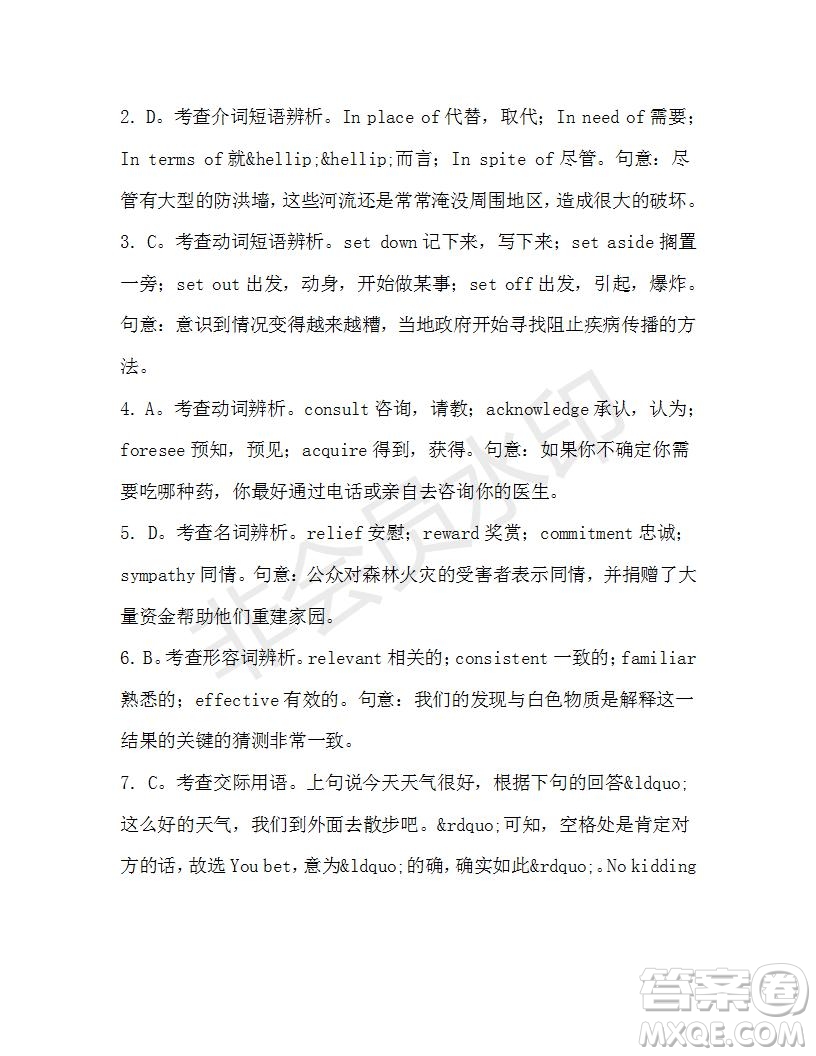 2. D。考查介词短语辨析。In place of 代替，取代；In need of 需要；In terms of 就&hellip;&hellip;而言；In spite of 尽管。句意：尽管有大型的防洪墙，这些河流还是常常淹没周围地区，造成很大的破坏。

3. C。考查动词短语辨析。set down 记下来，写下来；set aside 搁置一旁；set out 出发，动身，开始做某事；set off 出发，引起，爆炸。句意：意识到情况变得越来越糟，当地政府开始寻找阻止疾病传播的方法。

4. A。考查动词辨析。consult 咨询，请教；acknowledge 承认，认为；foresee 预知，预见；acquire 得到，获得。句意：如果你不确定你需要吃哪种药，你最好通过电话或亲自去咨询你的医生。

5. D。考查名词辨析。relief 安慰；reward 奖赏；commitment 忠诚；sympathy 同情。句意：公众对森林火灾的受害者表示同情，并捐赠了大量资金帮助他们重建家园。

6. B。考查形容词辨析。relevant 相关的；consistent 一致的；familiar 熟悉的；effective 有效的。句意：我们的发现与白色物质是解释这一结果的关键的猜测非常一致。

7. C。考查交际用语。上句说今天天气很好，根据下句的回答&ldquo;这么好的天气，我们到外面去散步吧。&rdquo;可知，空格处是肯定对方的话，故选 You bet，意为&ldquo;的确，确实如此&rdquo;。No kidding

非会员水印

答案圈
MXQE.COM